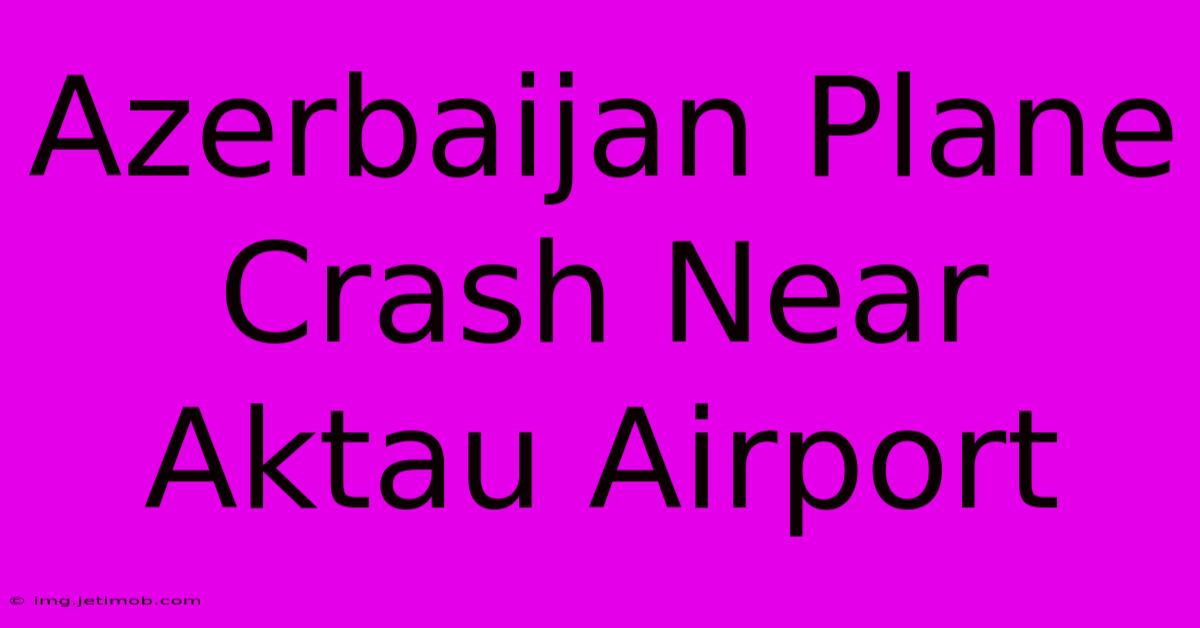 Azerbaijan Plane Crash Near Aktau Airport

© img.jetimob.com